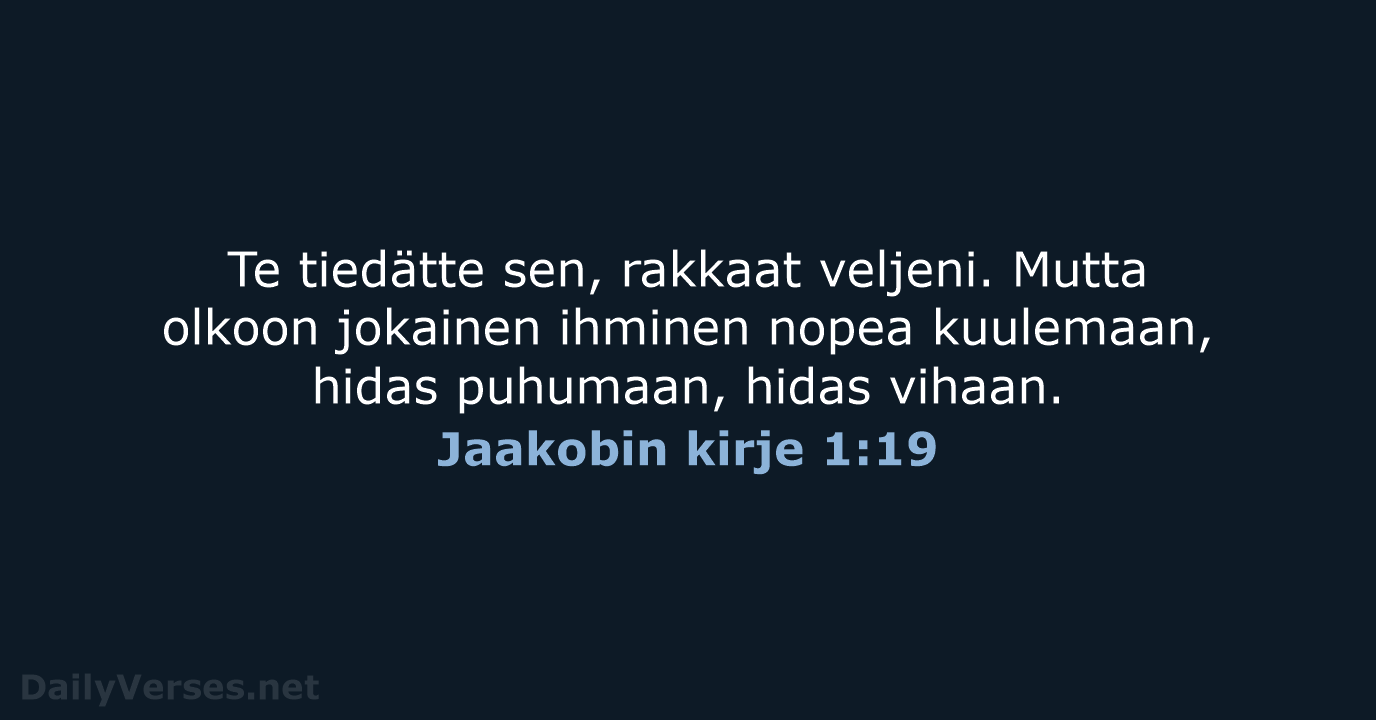 Te tiedätte sen, rakkaat veljeni. Mutta olkoon jokainen ihminen nopea kuulemaan, hidas puhumaan, hidas vihaan.

Jaakobin kirje 1:19

DailyVerses.net